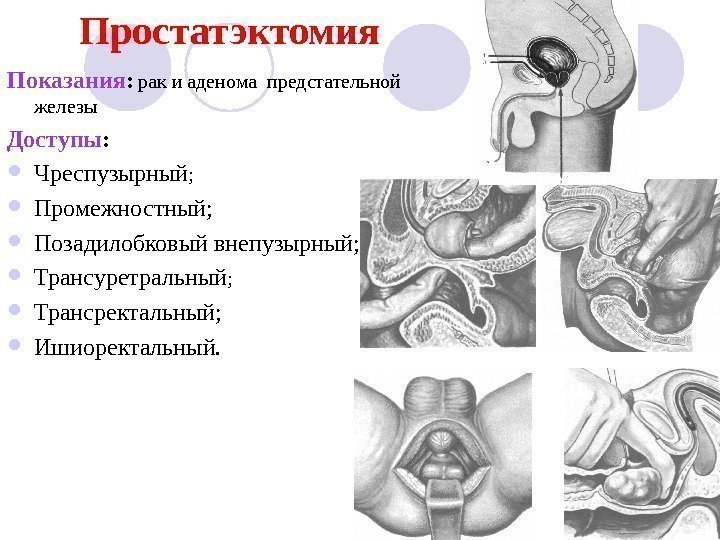 Простатэктомия

Показания: рак и аденома предстательной железы

Доступы:

• Чреспузырный;
• Промежностный;
• Позадилобковый внепузырный;
• Трансуретральный;
• Трансректальный;
• Ишиоректальный.